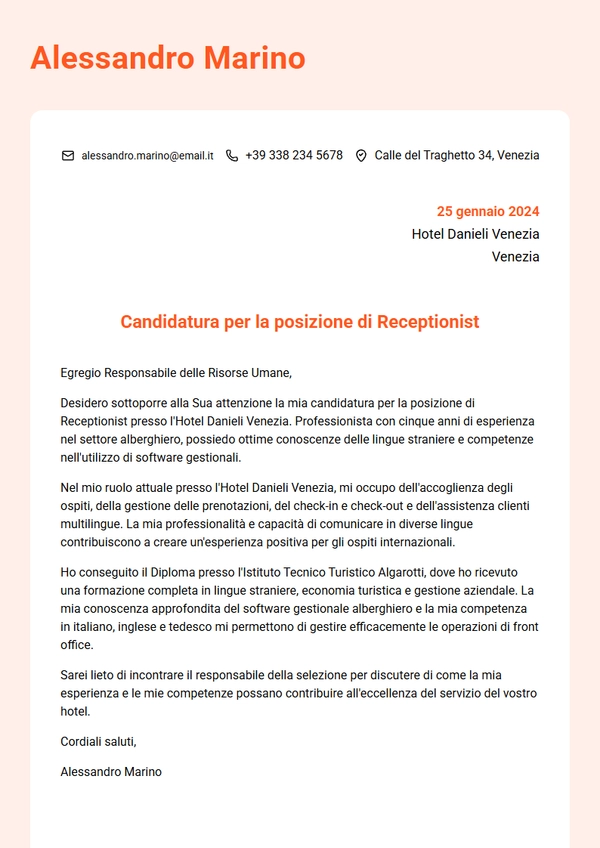 Alessandro Marino

alessandro.marino@email.it +39 338 234 5678 Calle del Traghetto 34, Venezia

25 gennaio 2024
Hotel Danieli Venezia
Venezia

Candidatura per la posizione di Receptionist

Egregio Responsabile delle Risorse Umane,

Desidero sottoporre alla Sua attenzione la mia candidatura per la posizione di Receptionist presso l'Hotel Danieli Venezia. Professionista con cinque anni di esperienza nel settore alberghiero, possiedo ottime conoscenze delle lingue straniere e competenze nell'utilizzo di software gestionali.

Nel mio ruolo attuale presso l'Hotel Danieli Venezia, mi occupo dell'accoglienza degli ospiti, della gestione delle prenotazioni, del check-in e check-out e dell'assistenza clienti multilingue. La mia professionalità e capacità di comunicare in diverse lingue contribuiscono a creare un'esperienza positiva per gli ospiti internazionali.

Ho conseguito il Diploma presso l'Istituto Tecnico Turistico Algarotti, dove ho ricevuto una formazione completa in lingue straniere, economia turistica e gestione aziendale. La mia conoscenza approfondita del software gestionale alberghiero e la mia competenza in italiano, inglese e tedesco mi permettono di gestire efficacemente le operazioni di front office.

Sarei lieto di incontrare il responsabile della selezione per discutere di come la mia esperienza e le mie competenze possano contribuire all'eccellenza del servizio del vostro hotel.

Cordiali saluti,

Alessandro Marino